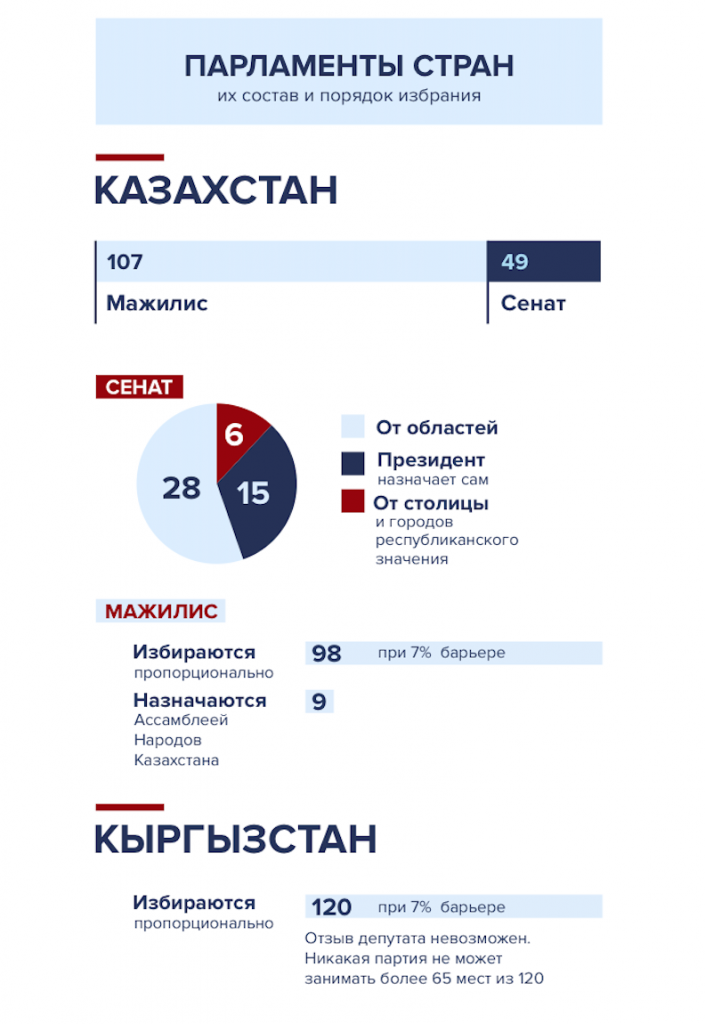 ПАРЛАМЕНТЫ СТРАН
их состав и порядок избрания

КАЗАХСТАН

107
Мажилис

49
Сенат

СЕНАТ

6
28
15

От областей
Президент
назначает сам
От столицы
и городов республиканского значения

МАЖИЛИС

Избираются
пропорционально
98 при 7% барьере

Назначаются
Ассамблеей Народов Казахстана
9

КЫРГЫЗСТАН

Избираются
пропорционально
120 при 7% барьере

Отзыв депутата невозможен. Никакая партия не может занимать более 65 мест из 120